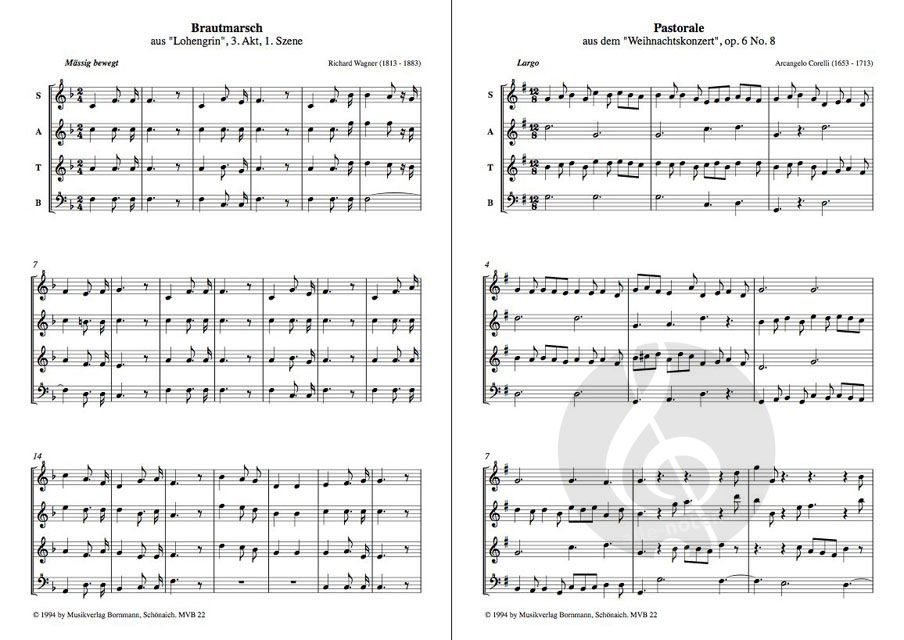 Brautmarsch
aus "Lohengrin", 3. Akt, 1. Szene

Mässig bewegt

Richard Wagner (1813 - 1883)

S
A
T
B

7

14

© 1994 by Musikverlag Bornmann, Schönaich. MVB 22

Pastorale
aus dem "Weihnachtskonzert", op. 6 No. 8

Largo

Arcangelo Corelli (1653 - 1713)

S
A
T
B

4

7

© 1994 by Musikverlag Bornmann, Schönaich. MVB 22